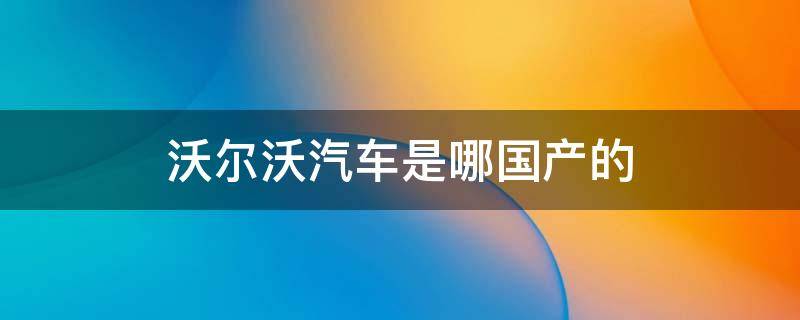 沃尔沃汽车是哪国产的